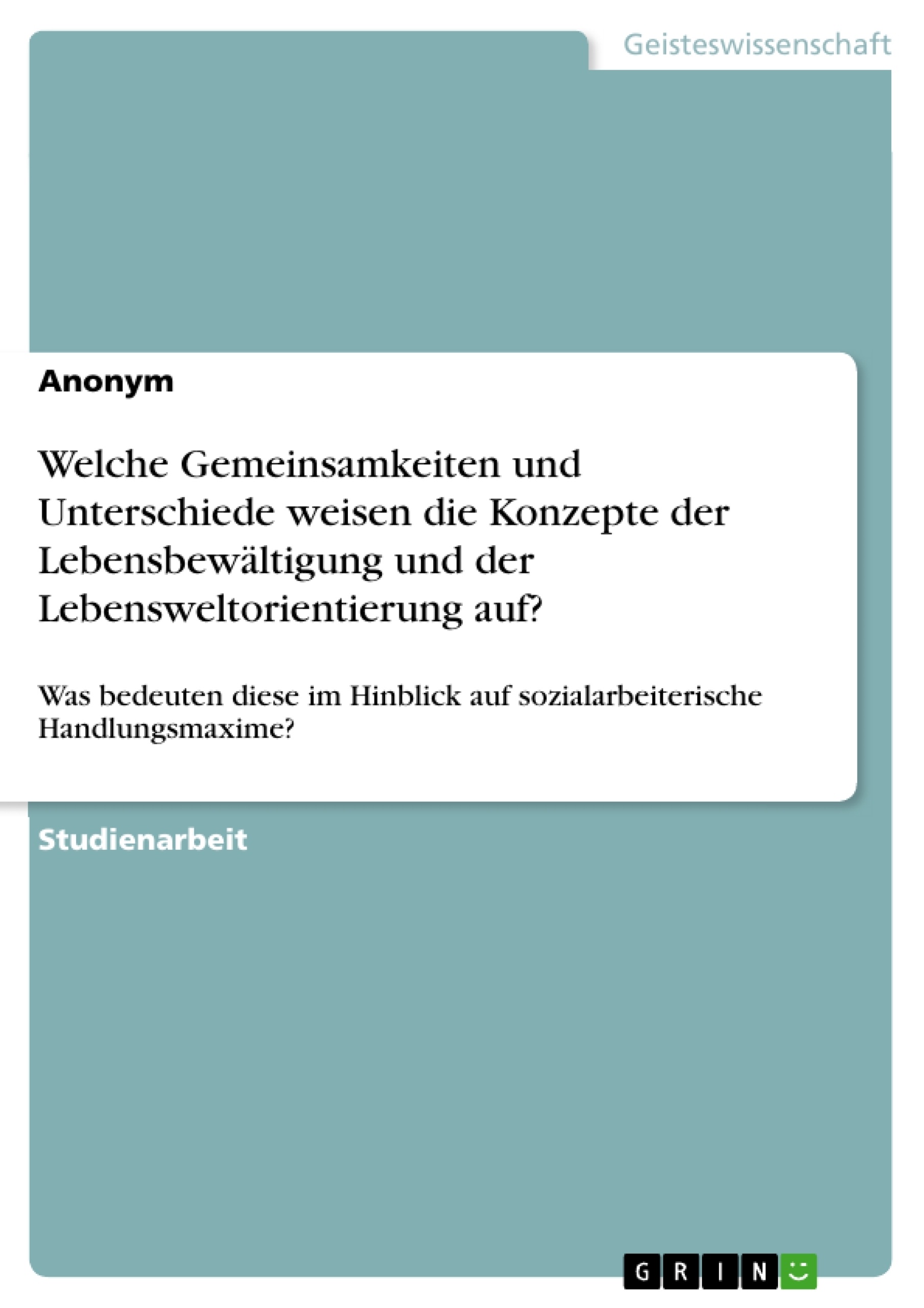 Geisteswissenschaft

Anonym

Welche Gemeinsamkeiten und Unterschiede weisen die Konzepte der Lebensbewältigung und der Lebensweltorientierung auf?

Was bedeuten diese im Hinblick auf sozialarbeiterische Handlungsmaxime?

Studienarbeit

GRIN